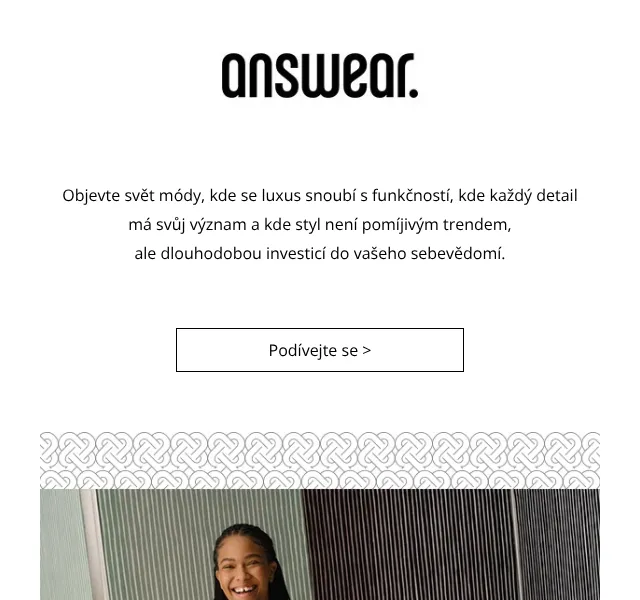 answear.

Objevte svět módy, kde se luxus snoubí s funkčností, kde každý detail má svůj význam a kde styl není pomíjivým trendem, ale dlouhodobou investicí do vašeho sebevědomí.

Podívejte se >